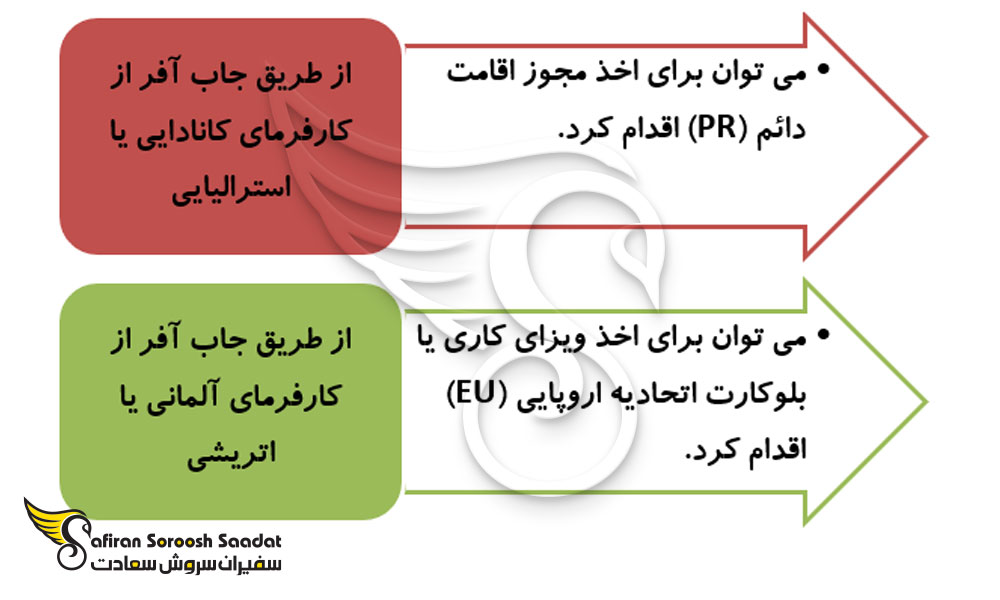 از طریق جاب آفر از کارفرمای کانادایی یا استرالیایی

• می توان برای اخذ مجوز اقامت دائم (PR) اقدام کرد.

از طریق جاب آفر از کارفرمای آلمانی یا اتریشی

• می توان برای اخذ ویزای کاری یا بلوکارت اتحادیه اروپایی (EU) اقدام کرد.

Safiran Soroosh Saadat
سفیران سروش سعادت